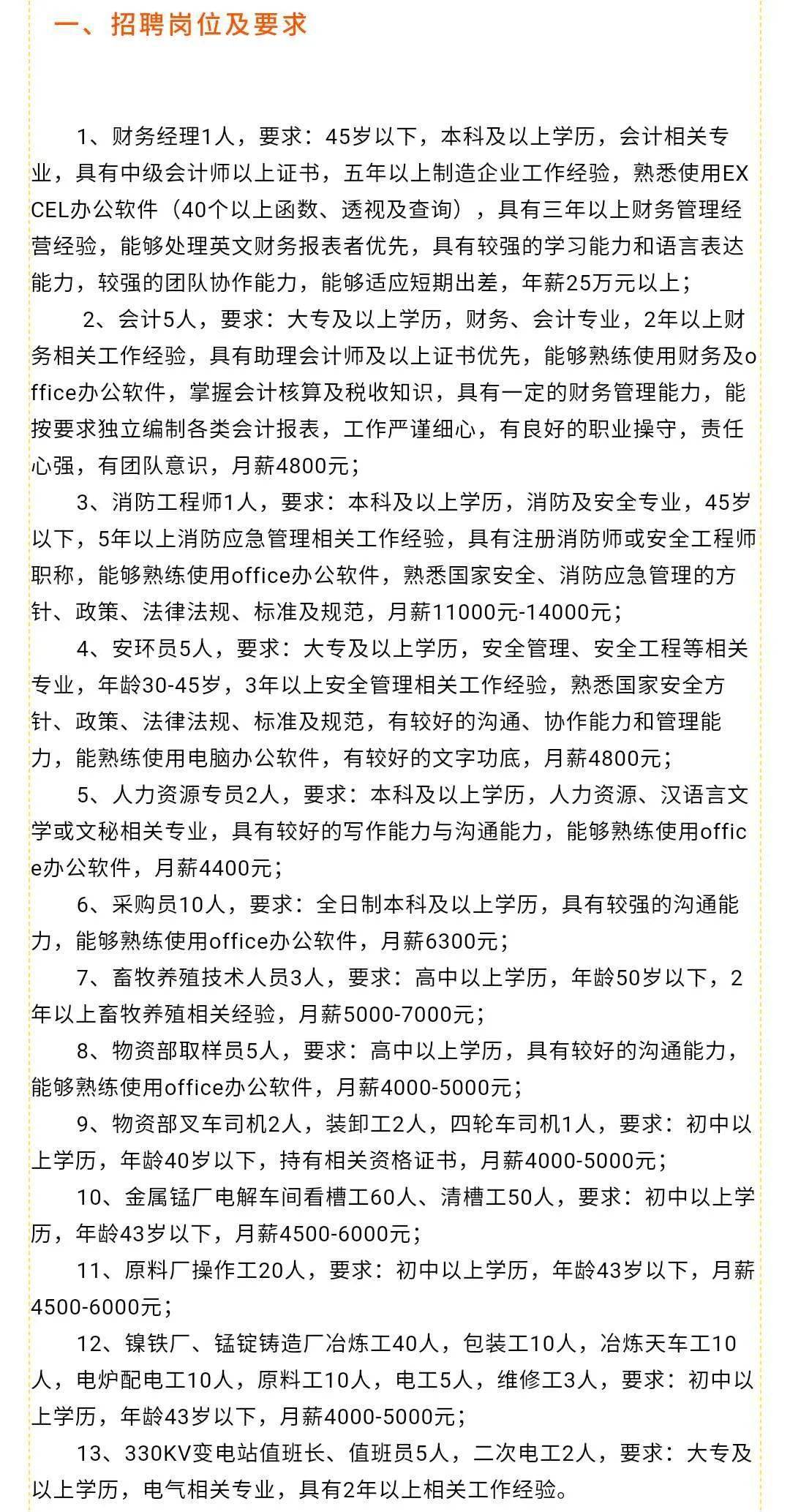 一、招聘岗位及要求

1、财务经理1人，要求：45岁以下，本科及以上学历，会计相关专业，具有中级会计师以上证书，五年以上制造企业工作经验，熟悉使用EXCEL办公软件（40个以上函数、透视及查询），具有三年以上财务管理经营经验，能够处理英文财务报表者优先，具有较强的学习能力和语言表达能力，较强的团队协作能力，能够适应短期出差，年薪25万元以上；

2、会计5人，要求：大专及以上学历，财务、会计专业，2年以上财务相关工作经验，具有助理会计师及以上证书优先，能够熟练使用财务及office办公软件，掌握会计核算及税收知识，具有一定的财务管理能力，能按要求独立编制各类会计报表，工作严谨细心，有良好的职业操守，责任心强，有团队意识，月薪4800元；

3、消防工程师1人，要求：本科及以上学历，消防及安全专业，45岁以下，5年以上消防应急管理相关工作经验，具有注册消防师或安全工程师职称，能够熟练使用office办公软件，熟悉国家安全、消防应急管理的方针、政策、法律法规、标准及规范，月薪11000元-14000元；

4、安环员5人，要求：大专及以上学历，安全管理、安全工程等相关专业，年龄30-45岁，3年以上安全管理相关工作经验，熟悉国家安全方针、政策、法律法规、标准及规范，有较好的沟通、协作能力和管理能力，能熟练使用电脑办公软件，有较好的文字功底，月薪4800元；

5、人力资源专员2人，要求：本科及以上学历，人力资源、汉语言文学或文秘相关专业，具有较好的写作能力与沟通能力，能够熟练使用office办公软件，月薪4400元；

6、采购员10人，要求：全日制本科及以上学历，具有较强的沟通能力，能够熟练使用office办公软件，月薪6300元；

7、畜牧养殖技术人员3人，要求：高中以上学历，年龄50岁以下，2年以上畜牧养殖相关经验，月薪5000-7000元；

8、物资部取样员5人，要求：高中以上学历，具有较好的沟通能力，能够熟练使用office办公软件，月薪4000-5000元；

9、物资部叉车司机2人，装卸工2人，四轮车司机1人，要求：初中以上学历，年龄40岁以下，持有相关资格证书，月薪4000-5000元；

10、金属锰厂电解车间看槽工60人、清槽工50人，要求：初中以上学历，年龄43岁以下，月薪4500-6000元；

11、原料厂操作工20人，要求：初中以上学历，年龄43岁以下，月薪4500-6000元；

12、镍铁厂、锰锭铸造厂冶炼工40人，包装工10人，冶炼天车工10人，电炉配电工10人，原料工10人，电工5人，维修工3人，要求：初中以上学历，年龄43岁以下，月薪4000-5000元；

13、330KV变电站值班长、值班员5人，二次电工2人，要求：大专及以上学历，电气相关专业，具有2年以上相关工作经验。